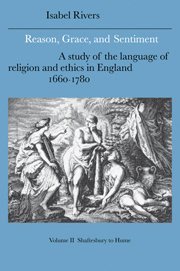 Isabel Rivers

Reason, Grace, and Sentiment

A study of the language of religion and ethics in England 1660-1780

Volume II Shaftesbury to Hume